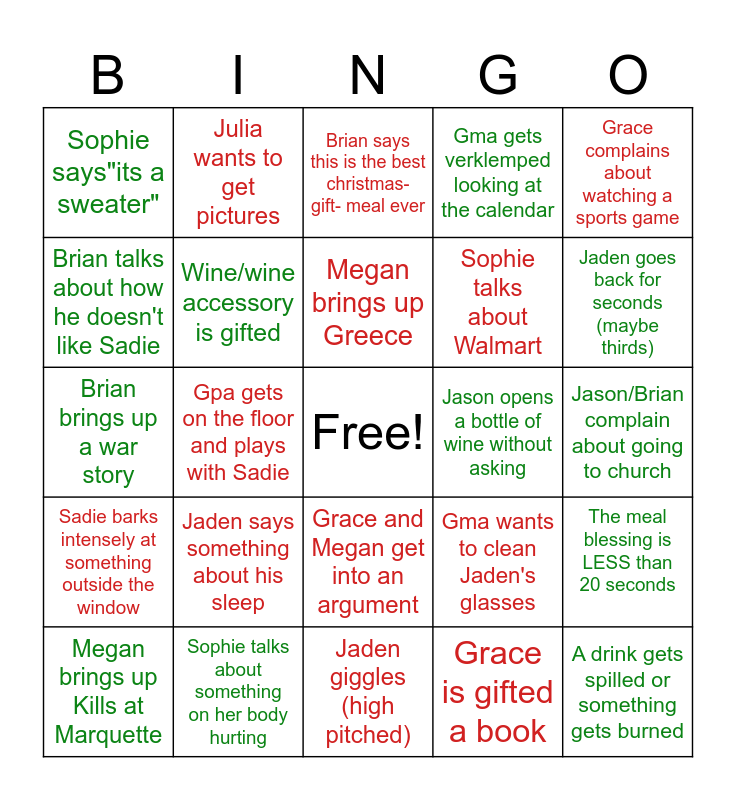 | B | I | N | G | O |
|---|---|---|---|---|
| Sophie says"its a sweater" | Julia wants to get pictures | Brian says this is the best christmas-gift- meal ever | Gma gets verklemped looking at the calendar | Grace complains about watching a sports game |
| Brian talks about how he doesn't like Sadie | Wine/wine accessory is gifted | Megan brings up Greece | Sophie talks about Walmart | Jaden goes back for seconds (maybe thirds) |
| Brian brings up a war story | Gpa gets on the floor and plays with Sadie | Free! | Jason opens a bottle of wine without asking | Jason/Brian complain about going to church |
| Sadie barks intensely at something outside the window | Jaden says something about his sleep | Grace and Megan get into an argument | Gma wants to clean Jaden's glasses | The meal blessing is LESS than 20 seconds |
| Megan brings up Kills at Marquette | Sophie talks about something on her body hurting | Jaden giggles (high pitched) | Grace is gifted a book | A drink gets spilled or something gets burned |